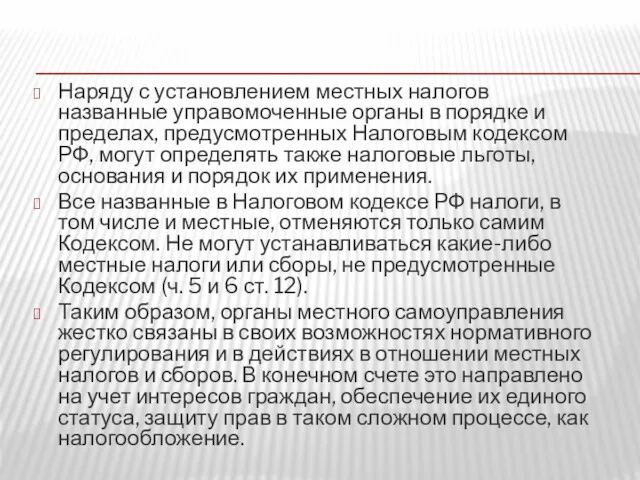 Наряду с установлением местных налогов названные управомоченные органы в порядке и пределах, предусмотренных Налоговым кодексом РФ, могут определять также налоговые льготы, основания и порядок их применения.

Все названные в Налоговом кодексе РФ налоги, в том числе и местные, отменяются только самим Кодексом. Не могут устанавливаться какие-либо местные налоги или сборы, не предусмотренные Кодексом (ч. 5 и 6 ст. 12).

Таким образом, органы местного самоуправления жестко связаны в своих возможностях нормативного регулирования и в действиях в отношении местных налогов и сборов. В конечном счете это направлено на учет интересов граждан, обеспечение их единого статуса, защиту прав в таком сложном процессе, как налогообложение.